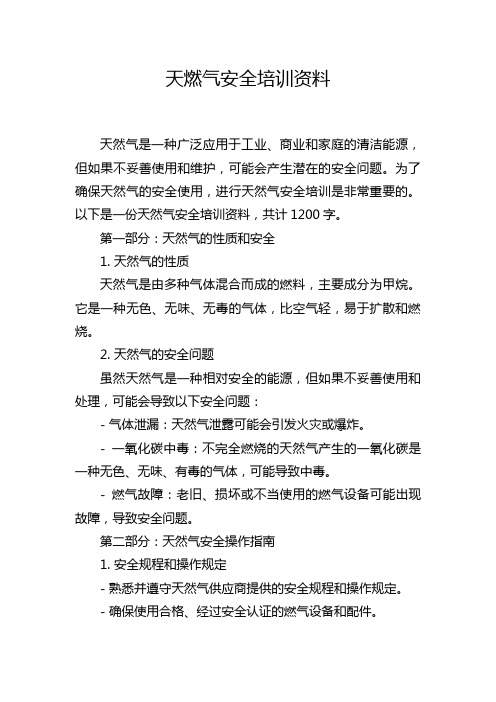 天燃气安全培训资料

天然气是一种广泛应用于工业、商业和家庭的清洁能源，但如果不妥善使用和维护，可能会产生潜在的安全问题。为了确保天然气的安全使用，进行天然气安全培训是非常重要的。以下是一份天然气安全培训资料，共计 1200 字。

第一部分：天然气的性质和安全

1. 天然气的性质

天然气是由多种气体混合而成的燃料，主要成分为甲烷。它是一种无色、无味、无毒的气体，比空气轻，易于扩散和燃烧。

2. 天然气的安全问题

虽然天然气是一种相对安全的能源，但如果不妥善使用和处理，可能会导致以下安全问题：

- 气体泄漏：天然气泄露可能会引发火灾或爆炸。

- 一氧化碳中毒：不完全燃烧的天然气产生的一氧化碳是一种无色、无味、有毒的气体，可能导致中毒。

- 燃气故障：老旧、损坏或不当使用的燃气设备可能出现故障，导致安全问题。

第二部分：天然气安全操作指南

1. 安全规程和操作规定

- 熟悉并遵守天然气供应商提供的安全规程和操作规定。

- 确保使用合格、经过安全认证的燃气设备和配件。